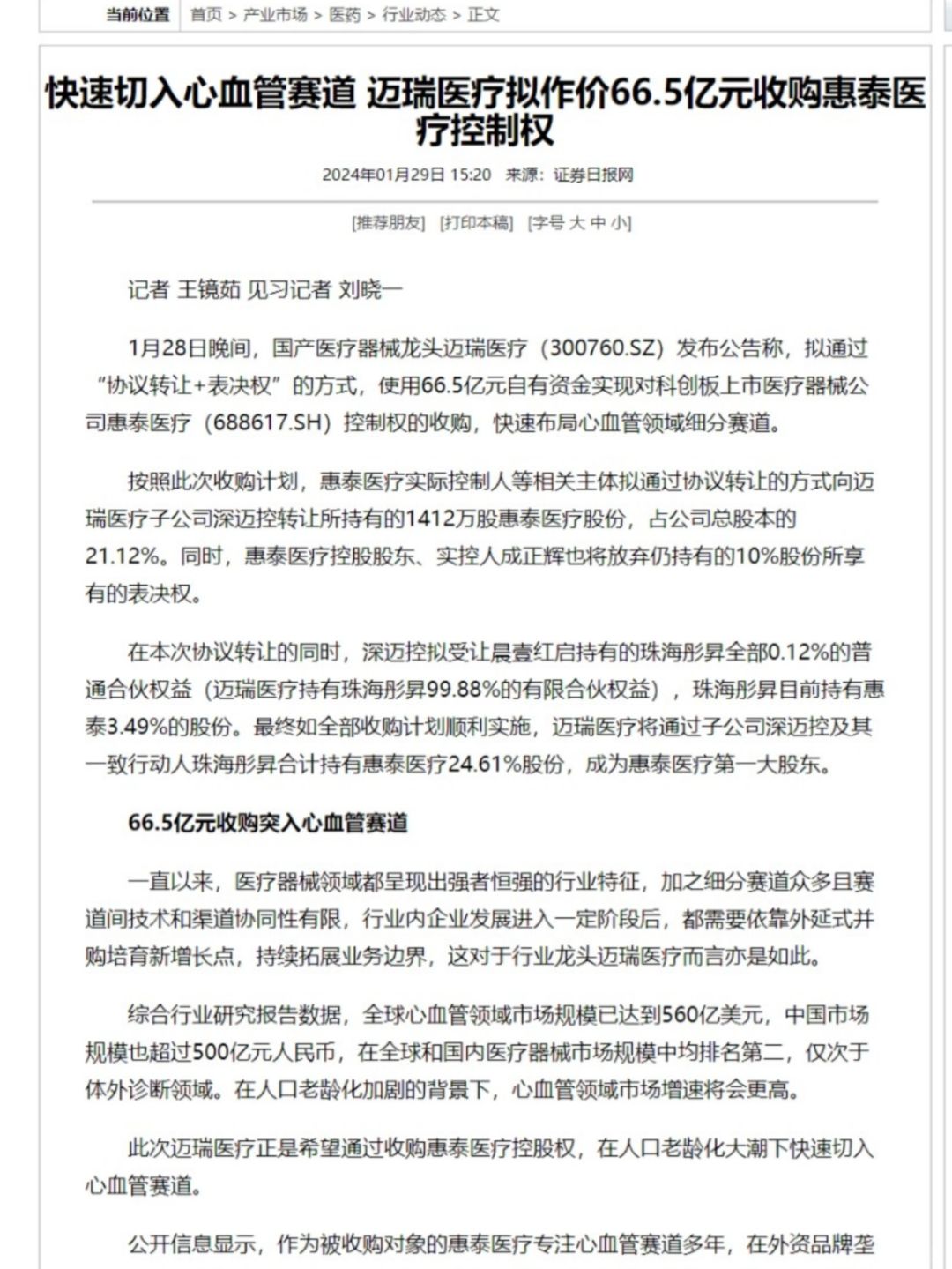 当前位置　首页 > 产业市场 > 医药 > 行业动态 > 正文

快速切入心血管赛道 迈瑞医疗拟作价66.5亿元收购惠泰医疗控制权

2024年01月29日 15:20　来源：证券日报网

[推荐朋友]　[打印本稿]　[字号 大 中 小]

记者 王镜茹 见习记者 刘晓一

1月28日晚间，国产医疗器械龙头迈瑞医疗（300760.SZ）发布公告称，拟通过“协议转让+表决权”的方式，使用66.5亿元自有资金实现对科创板上市医疗器械公司惠泰医疗（688617.SH）控制权的收购，快速布局心血管领域细分赛道。

按照此次收购计划，惠泰医疗实际控制人等相关主体拟通过协议转让的方式向迈瑞医疗子公司深迈控转让所持有的1412万股惠泰医疗股份，占公司总股本的21.12%。同时，惠泰医疗控股股东、实控人成正辉也将放弃仍持有的10%股份所享有的表决权。

在本次协议转让的同时，深迈控拟受让晨壹红启持有的珠海彤昇全部0.12%的普通合伙权益（迈瑞医疗持有珠海彤昇99.88%的有限合伙权益），珠海彤昇目前持有惠泰3.49%的股份。最终如全部收购计划顺利实施，迈瑞医疗将通过子公司深迈控及其一致行动人珠海彤昇合计持有惠泰医疗24.61%股份，成为惠泰医疗第一大股东。

66.5亿元收购突入心血管赛道

一直以来，医疗器械领域都呈现出强者恒强的行业特征，加之细分赛道众多且赛道间技术和渠道协同性有限，行业内企业发展进入一定阶段后，都需要依靠外延式并购培育新增长点，持续拓展业务边界，这对于行业龙头迈瑞医疗而言亦是如此。

综合行业研究报告数据，全球心血管领域市场规模已达到560亿美元，中国市场规模也超过500亿元人民币，在全球和国内医疗器械市场规模中均排名第二，仅次于体外诊断领域。在人口老龄化加剧的背景下，心血管领域市场增速将会更高。

此次迈瑞医疗正是希望通过收购惠泰医疗控股权，在人口老龄化大潮下快速切入心血管赛道。

公开信息显示，作为被收购对象的惠泰医疗专注心血管赛道多年，在外资品牌垄